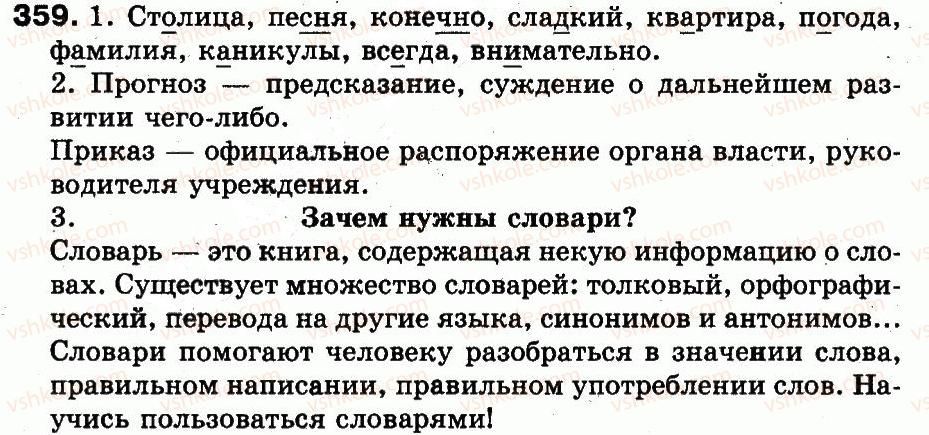 359. 1. Столица, песня, конечно, сладкий, квартира, погода, фамилия, каникулы, всегда, внимательно.

2. Прогноз — предсказание, суждение о дальнейшем развитии чего-либо.

Приказ — официальное распоряжение органа власти, руководителя учреждения.

3. Зачем нужны словари?

Словарь — это книга, содержащая некую информацию о словах. Существует множество словарей: толковый, орфографический, перевода на другие языка, синонимов и антонимов... Словари помогают человеку разобраться в значении слова, правильном написании, правильном употреблении слов. Научись пользоваться словарями!

vshkole.com